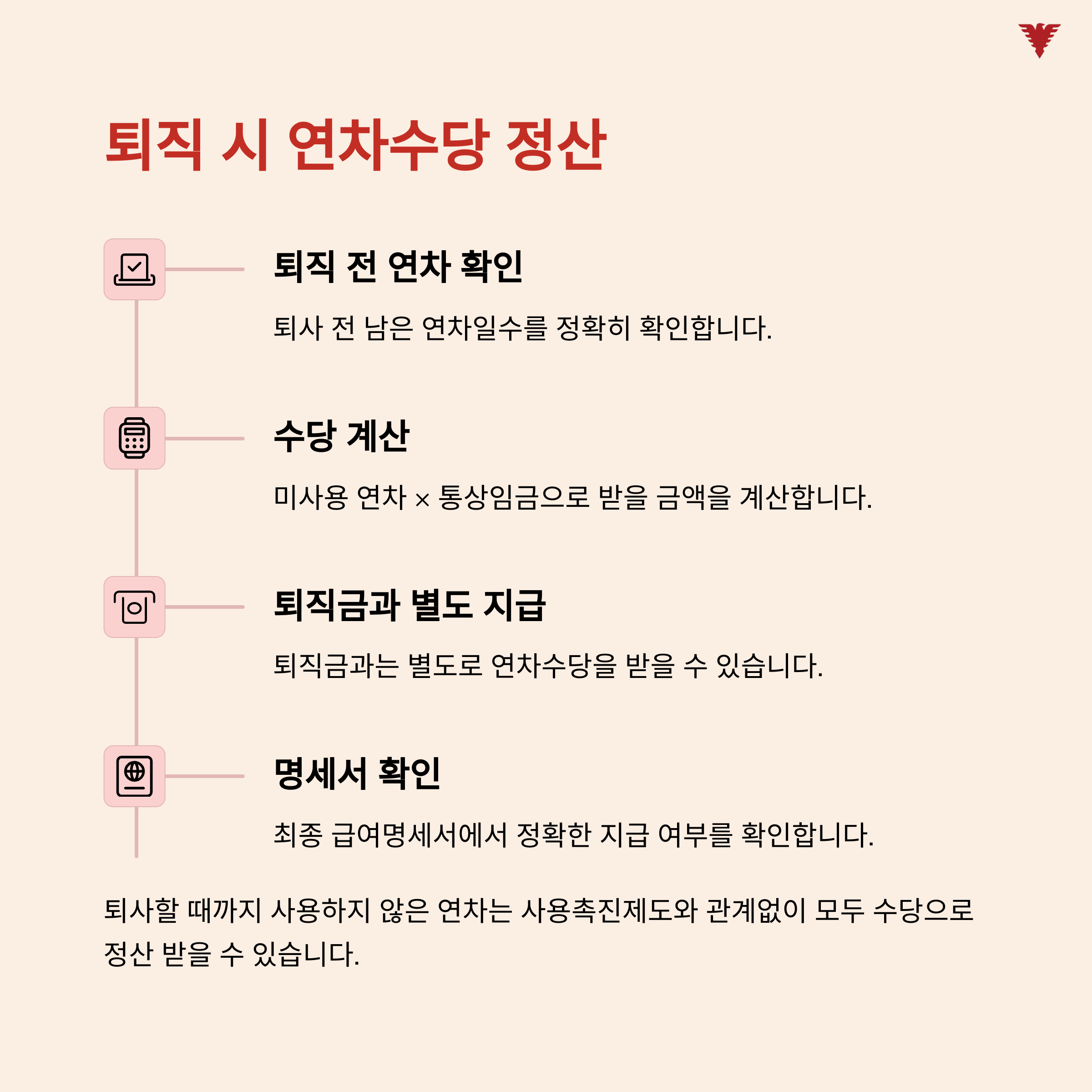 퇴직 시 연차수당 정산

퇴직 전 연차 확인

퇴사 전 남은 연차일수를 정확히 확인합니다.

수당 계산

미사용 연차 × 통상임금으로 받을 금액을 계산합니다.

퇴직금과 별도 지급

퇴직금과는 별도로 연차수당을 받을 수 있습니다.

명세서 확인

최종 급여명세서에서 정확한 지급 여부를 확인합니다.

퇴사할 때까지 사용하지 않은 연차는 사용촉진제도와 관계없이 모두 수당으로 정산 받을 수 있습니다.